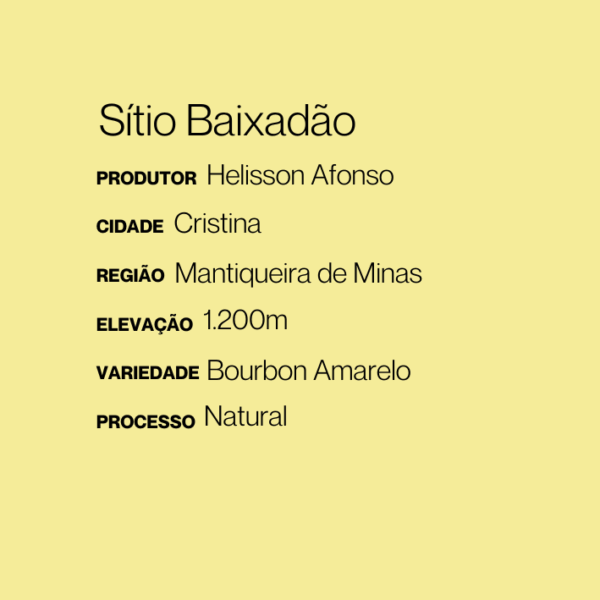 Sítio Baixadão

PRODUTOR Helisson Afonso

CIDADE Cristina

REGIÃO Mantiqueira de Minas

ELEVAÇÃO 1.200m

VARIEDADE Bourbon Amarelo

PROCESSO Natural